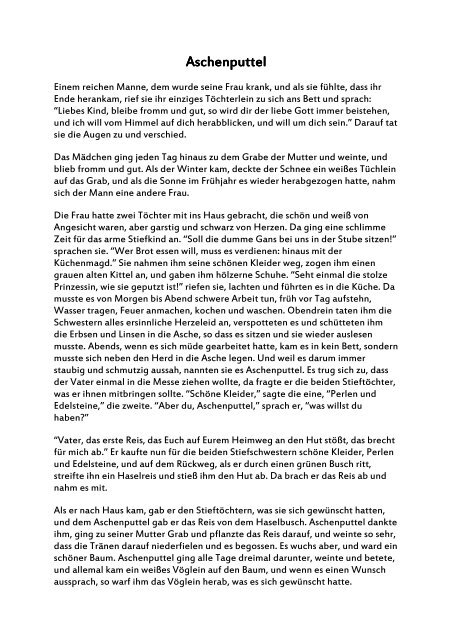 Aschenputtel

Einem reichen Manne, dem wurde seine Frau krank, und als sie fühlte, dass ihr Ende herankam, rief sie ihr einziges Töchterlein zu sich ans Bett und sprach: "Liebes Kind, bleibe fromm und gut, so wird dir der liebe Gott immer beistehen, und ich will vom Himmel auf dich herabblicken, und will um dich sein." Darauf tat sie die Augen zu und verschied.

Das Mädchen ging jeden Tag hinaus zu dem Grabe der Mutter und weinte, und blieb fromm und gut. Als der Winter kam, deckte der Schnee ein weißes Tüchlein auf das Grab, und als die Sonne im Frühjahr es wieder herabgezogen hatte, nahm sich der Mann eine andere Frau.

Die Frau hatte zwei Töchter mit ins Haus gebracht, die schön und weiß von Angesicht waren, aber garstig und schwarz von Herzen. Da ging eine schlimme Zeit für das arme Stiefkind an. "Soll die dumme Gans bei uns in der Stube sitzen!" sprachen sie. "Wer Brot essen will, muss es verdienen: hinaus mit der Küchenmagd." Sie nahmen ihm seine schönen Kleider weg, zogen ihm einen grauen alten Kittel an, und gaben ihm hölzerne Schuhe. "Seht einmal die stolze Prinzessin, wie sie geputzt ist!" riefen sie, lachten und führten es in die Küche. Da musste es von Morgen bis Abend schwere Arbeit tun, früh vor Tag aufstehn, Wasser tragen, Feuer anmachen, kochen und waschen. Obendrein taten ihm die Schwestern alles ersinnliche Herzeleid an, verspotteten es und schütteten ihm die Erbsen und Linsen in die Asche, so dass es sitzen und sie wieder auslesen musste. Abends, wenn es sich müde gearbeitet hatte, kam es in kein Bett, sondern musste sich neben den Herd in die Asche legen. Und weil es darum immer staubig und schmutzig aussah, nannten sie es Aschenputtel. Es trug sich zu, dass der Vater einmal in die Messe ziehen wollte, da fragte er die beiden Stieftöchter, was er ihnen mitbringen sollte. "Schöne Kleider," sagte die eine, "Perlen und Edelsteine," die zweite. "Aber du, Aschenputtel," sprach er, "was willst du haben?"

"Vater, das erste Reis, das Euch auf Eurem Heimweg an den Hut stößt, das brecht für mich ab." Er kaufte nun für die beiden Stiefschwestern schöne Kleider, Perlen und Edelsteine, und auf dem Rückweg, als er durch einen grünen Busch ritt, streifte ihn ein Haselreis und stieß ihm den Hut ab. Da brach er das Reis ab und nahm es mit.

Als er nach Haus kam, gab er den Stieftöchtern, was sie sich gewünscht hatten, und dem Aschenputtel gab er das Reis von dem Haselbusch. Aschenputtel dankte ihm, ging zu seiner Mutter Grab und pflanzte das Reis darauf, und weinte so sehr, dass die Tränen darauf niederfielen und es begossen. Es wuchs aber, und ward ein schöner Baum. Aschenputtel ging alle Tage dreimal darunter, weinte und betete, und allemal kam ein weißes Vöglein auf den Baum, und wenn es einen Wunsch aussprach, so warf ihm das Vöglein herab, was es sich gewünscht hatte.